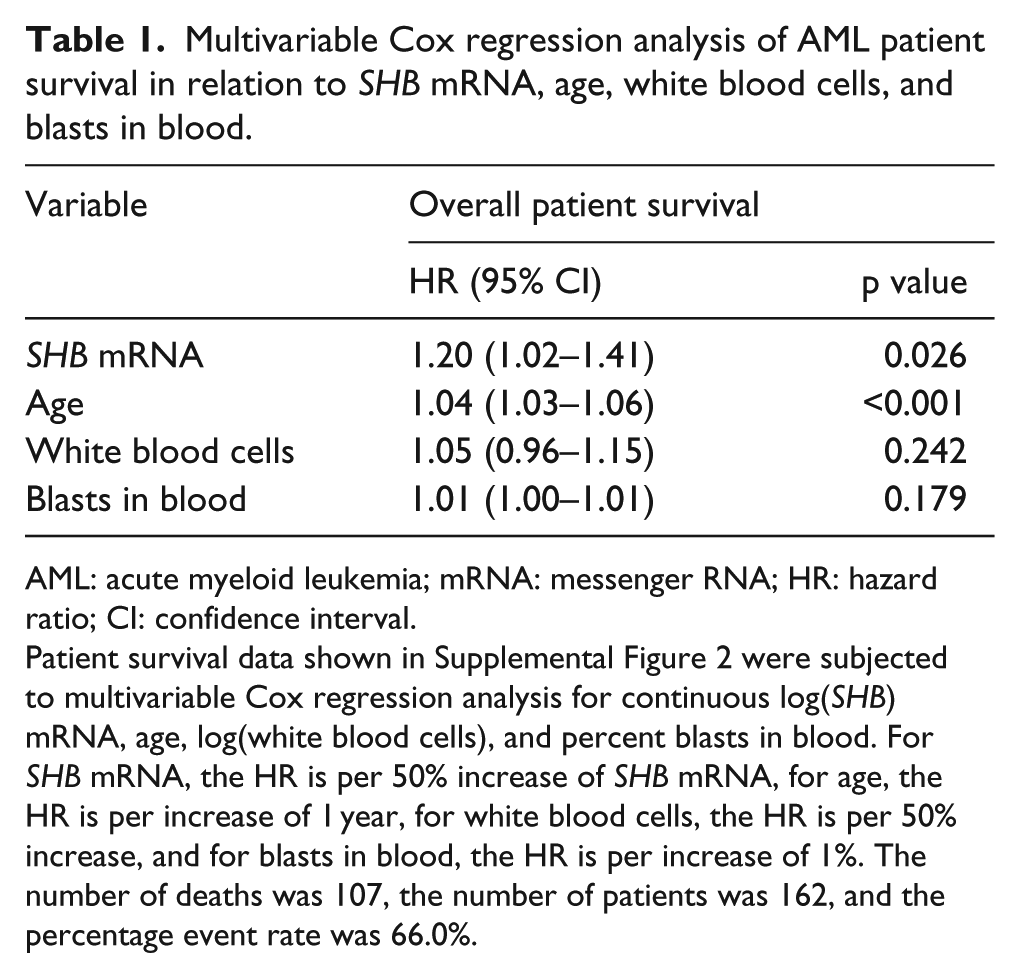 Table 1. Multivariable Cox regression analysis of AML patient survival in relation to SHB mRNA, age, white blood cells, and blasts in blood.

| Variable | Overall patient survival | |
|---|---|---|
| | HR (95% CI) | p value |
| SHB mRNA | 1.20 (1.02–1.41) | 0.026 |
| Age | 1.04 (1.03–1.06) | <0.001 |
| White blood cells | 1.05 (0.96–1.15) | 0.242 |
| Blasts in blood | 1.01 (1.00–1.01) | 0.179 |

AML: acute myeloid leukemia; mRNA: messenger RNA; HR: hazard ratio; CI: confidence interval.

Patient survival data shown in Supplemental Figure 2 were subjected to multivariable Cox regression analysis for continuous log(SHB) mRNA, age, log(white blood cells), and percent blasts in blood. For SHB mRNA, the HR is per 50% increase of SHB mRNA, for age, the HR is per increase of 1 year, for white blood cells, the HR is per 50% increase, and for blasts in blood, the HR is per increase of 1%. The number of deaths was 107, the number of patients was 162, and the percentage event rate was 66.0%.